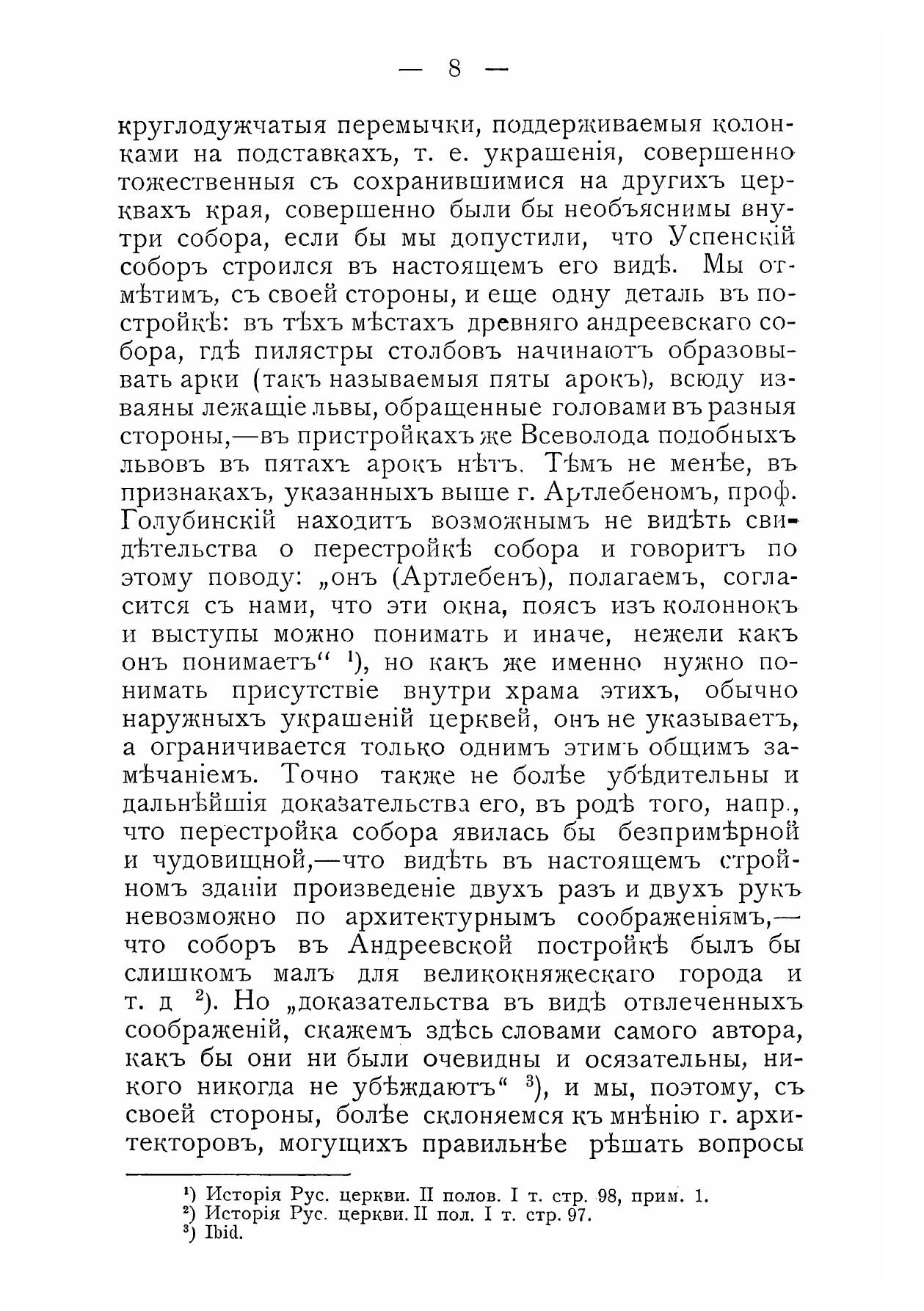 — 8 —

круглодужчатыя перемычки, поддерживаемыя колонками на подставкахъ, т. е. украшенія, совершенно тожественныя съ сохранившимися на другихъ церквахъ края, совершенно были бы необъяснимы внутри собора, если бы мы допустили, что Успенскій соборъ строился въ настоящемъ его видѣ. Мы отмѣтимъ, съ своей стороны, и еще одну деталь въ постройкѣ: въ тѣхъ мѣстахъ древняго андреевскаго собора, гдѣ пилястры столбовъ начинаютъ образовывать арки (такъ называемыя пяты арокъ), всюду изваяны лежащіе львы, обращенные головами въ разныя стороны,—въ пристройкахъ же Всеволода подобныхъ львовъ въ пятахъ арокъ нѣтъ. Тѣмъ не менѣе, въ признакахъ, указанныхъ выше г. Артлебеномъ, проф. Голубинскій находитъ возможнымъ не видѣть свидѣтельства о перестройкѣ собора и говоритъ по этому поводу: „онъ (Артлебенъ), полагаемъ, согласится съ нами, что эти окна, поясъ изъ колоннокъ и выступы можно понимать и иначе, нежели какъ онъ понимаетъ“ ¹), но какъ же именно нужно понимать присутствіе внутри храма этихъ, обычно наружныхъ украшеній церквей, онъ не указываетъ, а ограничивается только однимъ этимъ общимъ замѣчаніемъ. Точно также не болѣе убѣдительны и дальнѣйшія доказательства его, въ родѣ того, напр., что перестройка собора явилась бы безпримѣрной и чудовищной,—что видѣть въ настоящемъ стройномъ зданіи произведеніе двухъ разъ и двухъ рукъ невозможно по архитектурнымъ соображеніямъ,—что соборъ въ Андреевской постройкѣ былъ бы слишкомъ малъ для великокняжескаго города и т. д ²). Но „доказательства въ видѣ отвлеченныхъ соображеній, скажемъ здѣсь словами самого автора, какъ бы они ни были очевидны и осязательны, никого никогда не убѣждаютъ“ ³), и мы, поэтому, съ своей стороны, болѣе склоняемся къ мнѣнію г. архитекторовъ, могущихъ правильнѣе рѣшать вопросы

¹) Исторія Рус. церкви. II полов. I т. стр. 98, прим. 1.
²) Исторія Рус. церкви. II пол. I т. стр. 97.
³) Ibid.